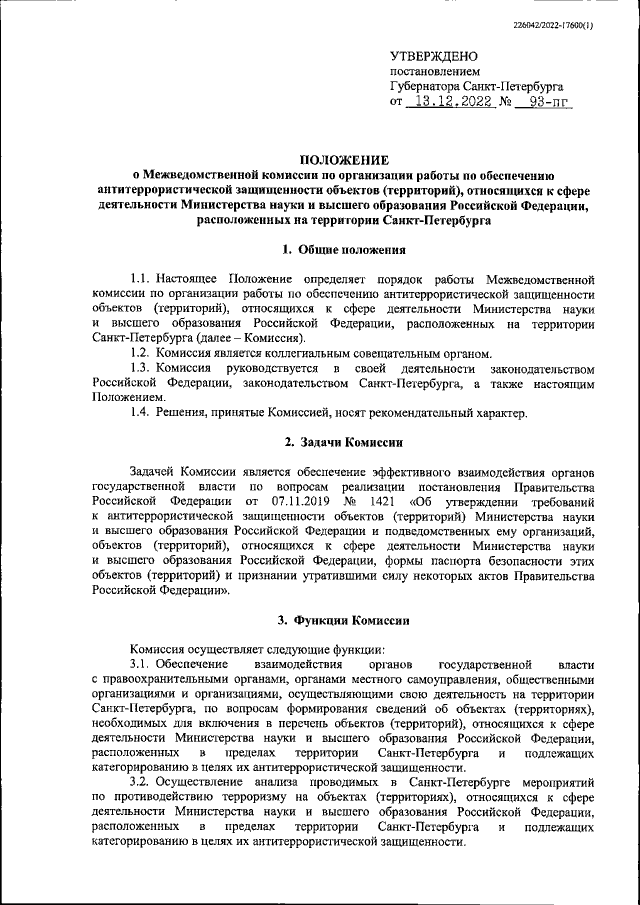 226042/2022-17600(1)

УТВЕРЖДЕНО
постановлением
Губернатора Санкт-Петербурга
от 13.12.2022 № 93-пг

ПОЛОЖЕНИЕ
о Межведомственной комиссии по организации работы по обеспечению антитеррористической защищенности объектов (территорий), относящихся к сфере деятельности Министерства науки и высшего образования Российской Федерации, расположенных на территории Санкт-Петербурга

1. Общие положения

1.1. Настоящее Положение определяет порядок работы Межведомственной комиссии по организации работы по обеспечению антитеррористической защищенности объектов (территорий), относящихся к сфере деятельности Министерства науки и высшего образования Российской Федерации, расположенных на территории Санкт-Петербурга (далее – Комиссия).

1.2. Комиссия является коллегиальным совещательным органом.

1.3. Комиссия руководствуется в своей деятельности законодательством Российской Федерации, законодательством Санкт-Петербурга, а также настоящим Положением.

1.4. Решения, принятые Комиссией, носят рекомендательный характер.

2. Задачи Комиссии

Задачей Комиссии является обеспечение эффективного взаимодействия органов государственной власти по вопросам реализации постановления Правительства Российской Федерации от 07.11.2019 № 1421 «Об утверждении требований к антитеррористической защищенности объектов (территорий) Министерства науки и высшего образования Российской Федерации и подведомственных ему организаций, объектов (территорий), относящихся к сфере деятельности Министерства науки и высшего образования Российской Федерации, формы паспорта безопасности этих объектов (территорий) и признании утратившими силу некоторых актов Правительства Российской Федерации».

3. Функции Комиссии

Комиссия осуществляет следующие функции:

3.1. Обеспечение взаимодействия органов государственной власти с правоохранительными органами, органами местного самоуправления, общественными организациями и организациями, осуществляющими свою деятельность на территории Санкт-Петербурга, по вопросам формирования сведений об объектах (территориях), необходимых для включения в перечень объектов (территорий), относящихся к сфере деятельности Министерства науки и высшего образования Российской Федерации, расположенных в пределах территории Санкт-Петербурга и подлежащих категорированию в целях их антитеррористической защищенности.

3.2. Осуществление анализа проводимых в Санкт-Петербурге мероприятий по противодействию терроризму на объектах (территориях), относящихся к сфере деятельности Министерства науки и высшего образования Российской Федерации, расположенных в пределах территории Санкт-Петербурга и подлежащих категорированию в целях их антитеррористической защищенности.